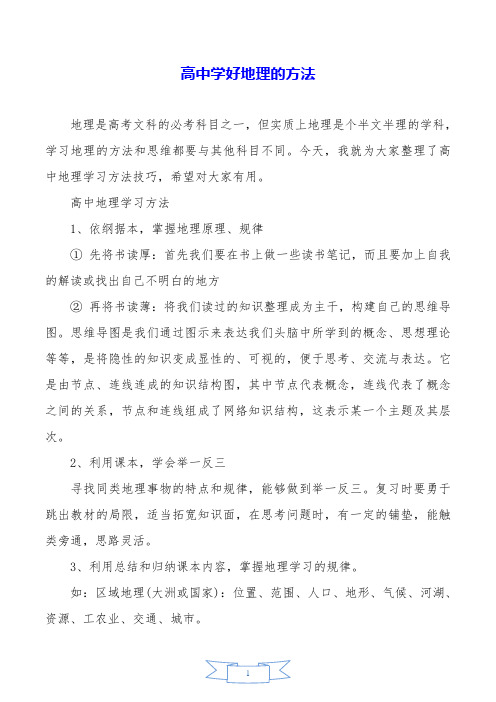 高中学好地理的方法

地理是高考文科的必考科目之一，但实质上地理是个半文半理的学科，学习地理的方法和思维都要与其他科目不同。今天，我就为大家整理了高中地理学习方法技巧，希望对大家有用。

高中地理学习方法

1、依纲据本，掌握地理原理、规律

① 先将书读厚：首先我们要在书上做一些读书笔记，而且要加上自我的解读或找出自己不明白的地方

② 再将书读薄：将我们读过的知识整理成为主干，构建自己的思维导图。思维导图是我们通过图示来表达我们头脑中所学到的概念、思想理论等等，是将隐性的知识变成显性的、可视的，便于思考、交流与表达。它是由节点、连线连成的知识结构图，其中节点代表概念，连线代表了概念之间的关系，节点和连线组成了网络知识结构，这表示某一个主题及其层次。

2、利用课本，学会举一反三

寻找同类地理事物的特点和规律，能够做到举一反三。复习时要勇于跳出教材的局限，适当拓宽知识面，在思考问题时，有一定的铺垫，能触类旁通，思路灵活。

3、利用总结和归纳课本内容，掌握地理学习的规律。

如：区域地理(大洲或国家)：位置、范围、人口、地形、气候、河湖、资源、工农业、交通、城市。

1